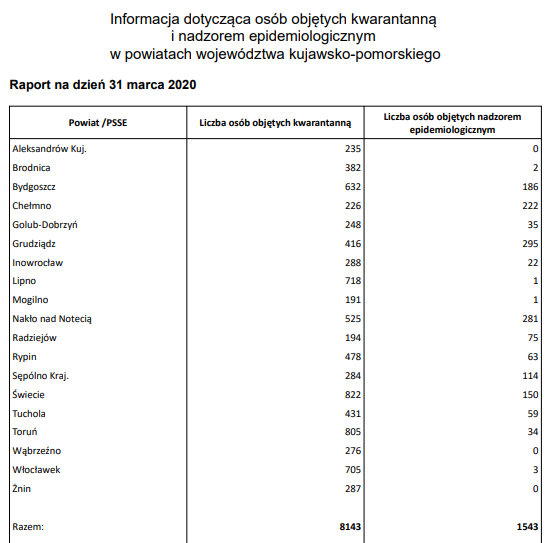 Informacja dotycząca osób objętych kwarantanną
i nadzorem epidemiologicznym
w powiatach województwa kujawsko-pomorskiego

Raport na dzień 31 marca 2020

| Powiat /PSSE | Liczba osób objętych kwarantanną | Liczba osób objętych nadzorem epidemiologicznym |
|---|---|---|
| Aleksandrów Kuj. | 235 | 0 |
| Brodnica | 382 | 2 |
| Bydgoszcz | 632 | 186 |
| Chełmno | 226 | 222 |
| Golub-Dobrzyń | 248 | 35 |
| Grudziądz | 416 | 295 |
| Inowrocław | 288 | 22 |
| Lipno | 718 | 1 |
| Mogilno | 191 | 1 |
| Nakło nad Notecią | 525 | 281 |
| Radziejów | 194 | 75 |
| Rypin | 478 | 63 |
| Sępólno Kraj. | 284 | 114 |
| Świecie | 822 | 150 |
| Tuchola | 431 | 59 |
| Toruń | 805 | 34 |
| Wąbrzeźno | 276 | 0 |
| Włocławek | 705 | 3 |
| Żnin | 287 | 0 |
| Razem: | 8143 | 1543 |